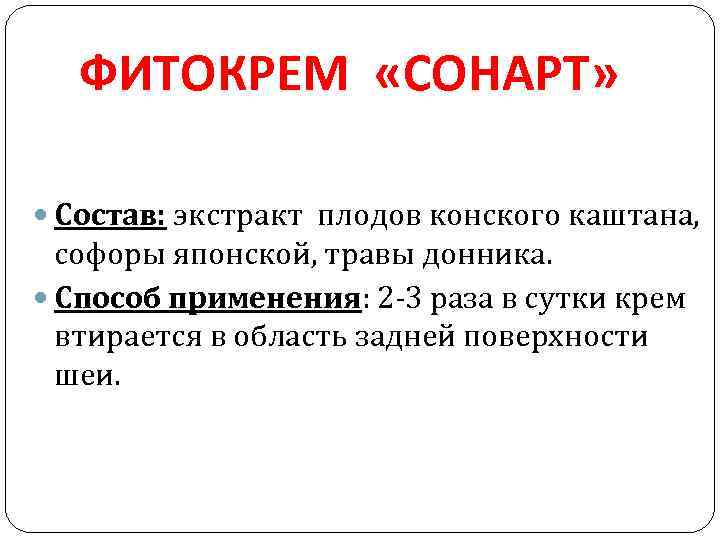 ФИТОКРЕМ «СОНАРТ»

• Состав: экстракт плодов конского каштана, софоры японской, травы донника.
• Способ применения: 2-3 раза в сутки крем втирается в область задней поверхности шеи.